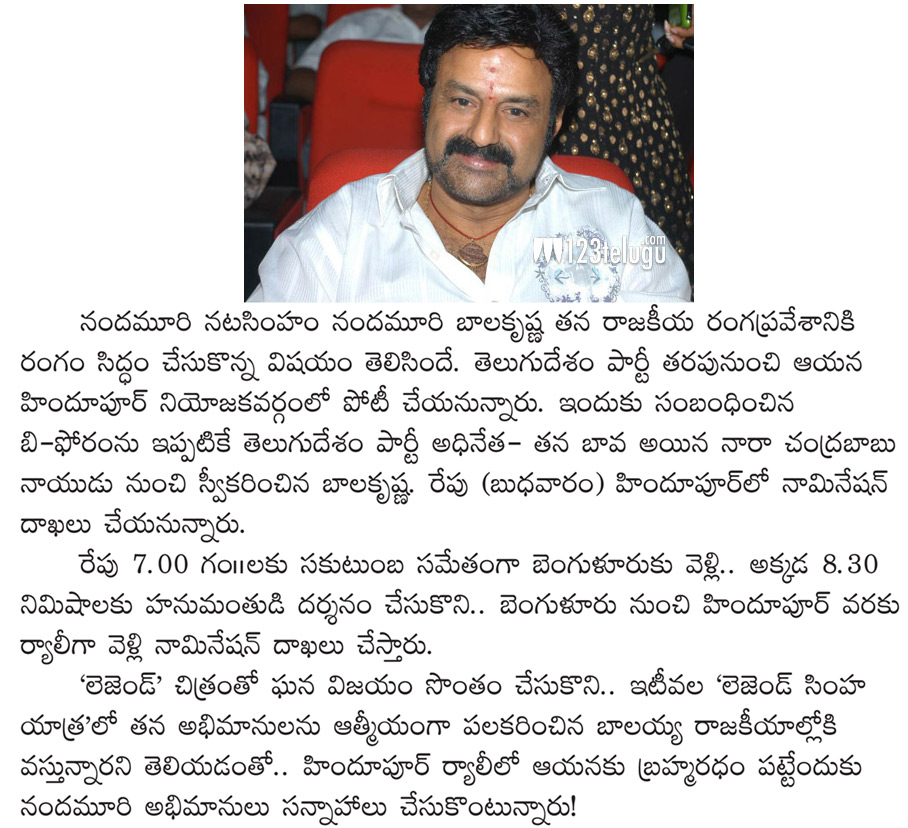 123telugu.com

నందమూరి నటసింహం నందమూరి బాలకృష్ణ తన రాజకీయ రంగప్రవేశానికి రంగం సిద్ధం చేసుకొన్న విషయం తెలిసిందే. తెలుగుదేశం పార్టీ తరపునుంచి ఆయన హిందూపూర్ నియోజకవర్గంలో పోటీ చేయనున్నారు. ఇందుకు సంబంధించిన బి-ఫోరంను ఇప్పటికే తెలుగుదేశం పార్టీ అధినేత- తన బావ అయిన నారా చంద్రబాబు నాయుడు నుంచి స్వీకరించిన బాలకృష్ణ. రేపు (బుధవారం) హిందూపూర్‌లో నామినేషన్ దాఖలు చేయనున్నారు.

రేపు 7.00 గం॥లకు సకుటుంబ సమేతంగా బెంగుళూరుకు వెళ్లి.. అక్కడ 8.30 నిమిషాలకు హనుమంతుడి దర్శనం చేసుకొని.. బెంగుళూరు నుంచి హిందూపూర్ వరకు ర్యాలీగా వెళ్లి నామినేషన్ దాఖలు చేస్తారు.

'లెజెండ్' చిత్రంతో ఘన విజయం సొంతం చేసుకొని.. ఇటీవల 'లెజెండ్ సింహ యాత్ర'లో తన అభిమానులను ఆత్మీయంగా పలకరించిన బాలయ్య రాజకీయాల్లోకి వస్తున్నారని తెలియడంతో.. హిందూపూర్ ర్యాలీలో ఆయనకు బ్రహ్మరథం పట్టేందుకు నందమూరి అభిమానులు సన్నాహాలు చేసుకొంటున్నారు!